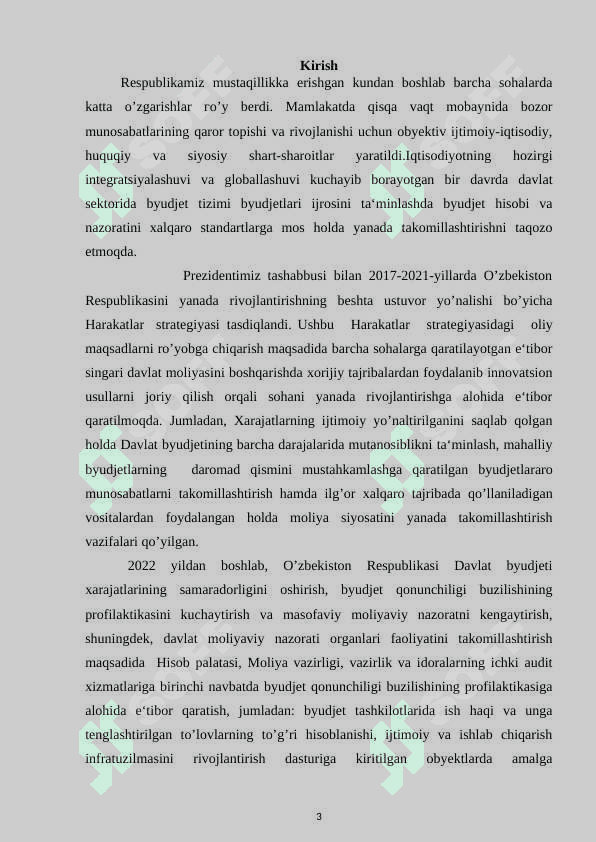 Kirish

Respublikamiz mustaqillikka erishgan kundan boshlab barcha sohalarda katta o’zgarishlar ro’y berdi. Mamlakatda qisqa vaqt mobaynida bozor munosabatlarining qaror topishi va rivojlanishi uchun obyektiv ijtimoiy-iqtisodiy, huquqiy va siyosiy shart-sharoitlar yaratildi.Iqtisodiyotning hozirgi integratsiyalashuvi va globallashuvi kuchayib borayotgan bir davrda davlat sektorida byudjet tizimi byudjetlari ijrosini ta‘minlashda byudjet hisobi va nazoratini xalqaro standartlarga mos holda yanada takomillashtirishni taqozo etmoqda.

Prezidentimiz tashabbusi bilan 2017-2021-yillarda O’zbekiston Respublikasini yanada rivojlantirishning beshta ustuvor yo’nalishi bo’yicha Harakatlar strategiyasi tasdiqlandi. Ushbu Harakatlar strategiyasidagi oliy maqsadlarni ro’yobga chiqarish maqsadida barcha sohalarga qaratilayotgan e‘tibor singari davlat moliyasini boshqarishda xorijiy tajribalardan foydalanib innovatsion usullarni joriy qilish orqali sohani yanada rivojlantirishga alohida e‘tibor qaratilmoqda. Jumladan, Xarajatlarning ijtimoiy yo’naltirilganini saqlab qolgan holda Davlat byudjetining barcha darajalarida mutanosiblikni ta‘minlash, mahalliy byudjetlarning daromad qismini mustahkamlashga qaratilgan byudjetlararo munosabatlarni takomillashtirish hamda ilg’or xalqaro tajribada qo’llaniladigan vositalardan foydalangan holda moliya siyosatini yanada takomillashtirish vazifalari qo’yilgan.

2022 yildan boshlab, O’zbekiston Respublikasi Davlat byudjeti xarajatlarining samaradorligini oshirish, byudjet qonunchiligi buzilishining profilaktikasini kuchaytirish va masofaviy moliyaviy nazoratni kengaytirish, shuningdek, davlat moliyaviy nazorati organlari faoliyatini takomillashtirish maqsadida Hisob palatasi, Moliya vazirligi, vazirlik va idoralarning ichki audit xizmatlariga birinchi navbatda byudjet qonunchiligi buzilishining profilaktikasiga alohida e‘tibor qaratish, jumladan: byudjet tashkilotlarida ish haqi va unga tenglashtirilgan to’lovlarning to’g’ri hisoblanishi, ijtimoiy va ishlab chiqarish infratuzilmasini rivojlantirish dasturiga kiritilgan obyektlarda amalga

3